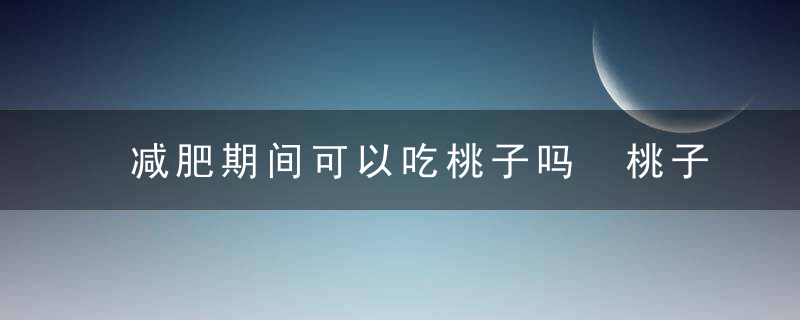 减肥期间可以吃桃子吗 桃子